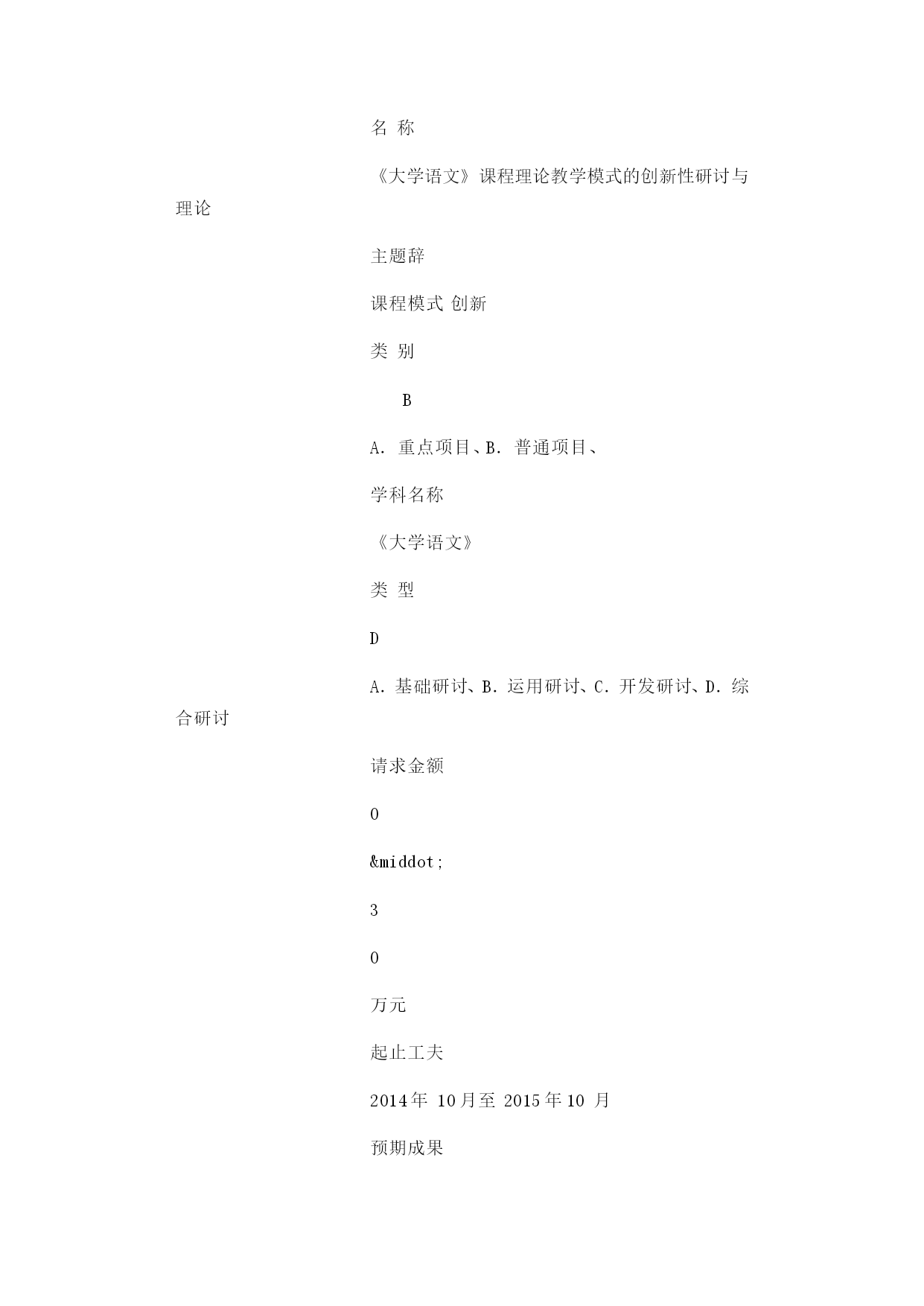 名 称

《大学语文》课程理论教学模式的创新性研讨与理论

主题辞

课程模式 创新

类 别

B

A. 重点项目、B. 普通项目、

学科名称

《大学语文》

类 型

D

A. 基础研讨、B. 运用研讨、C. 开发研讨、D. 综合研讨

请求金额

0

&middot;

3

0

万元

起止工夫

2014年 10月至 2015年10 月

预期成果